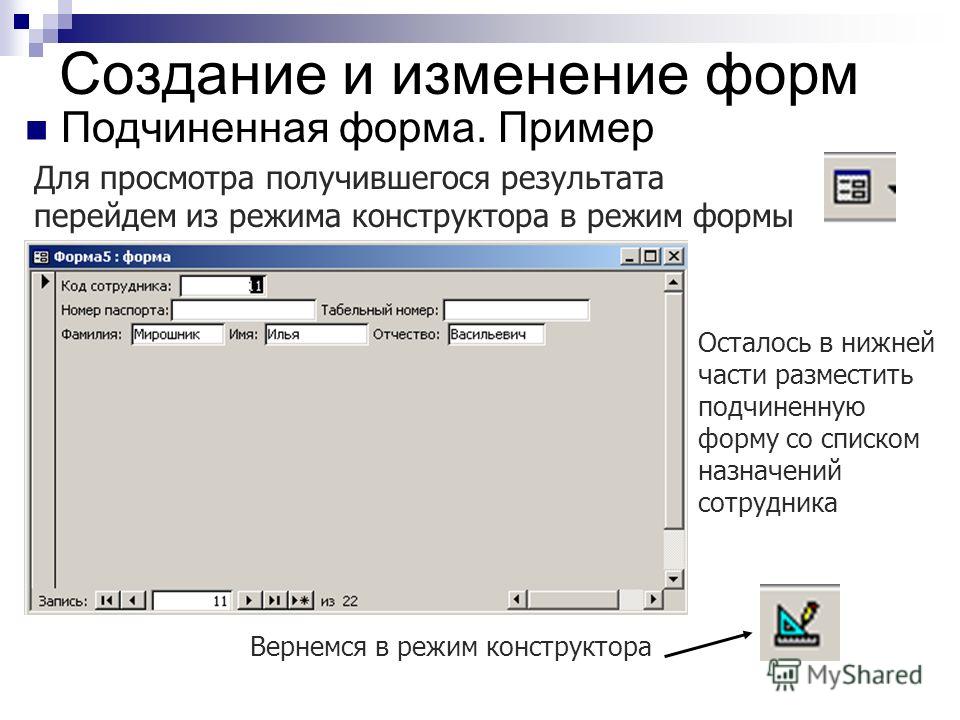 Создание и изменение форм

Подчиненная форма. Пример

Для просмотра получившегося результата перейдем из режима конструктора в режим формы

Форма5 : форма

Код сотрудника: 11

Номер паспорта:

Табельный номер:

Фамилия: Мирошник

Имя: Илья

Отчество: Васильевич

Запись: 11 из 22

Осталось в нижней части разместить подчиненную форму со списком назначений сотрудника

Вернемся в режим конструктора

MyShared